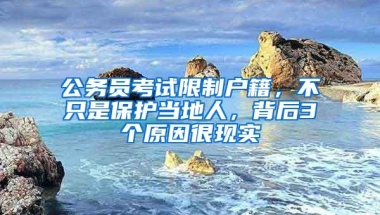 公务员考试限制户籍，不只是保护当地人，背后3个原因很现实